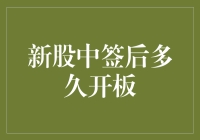 新股中签后多久开板